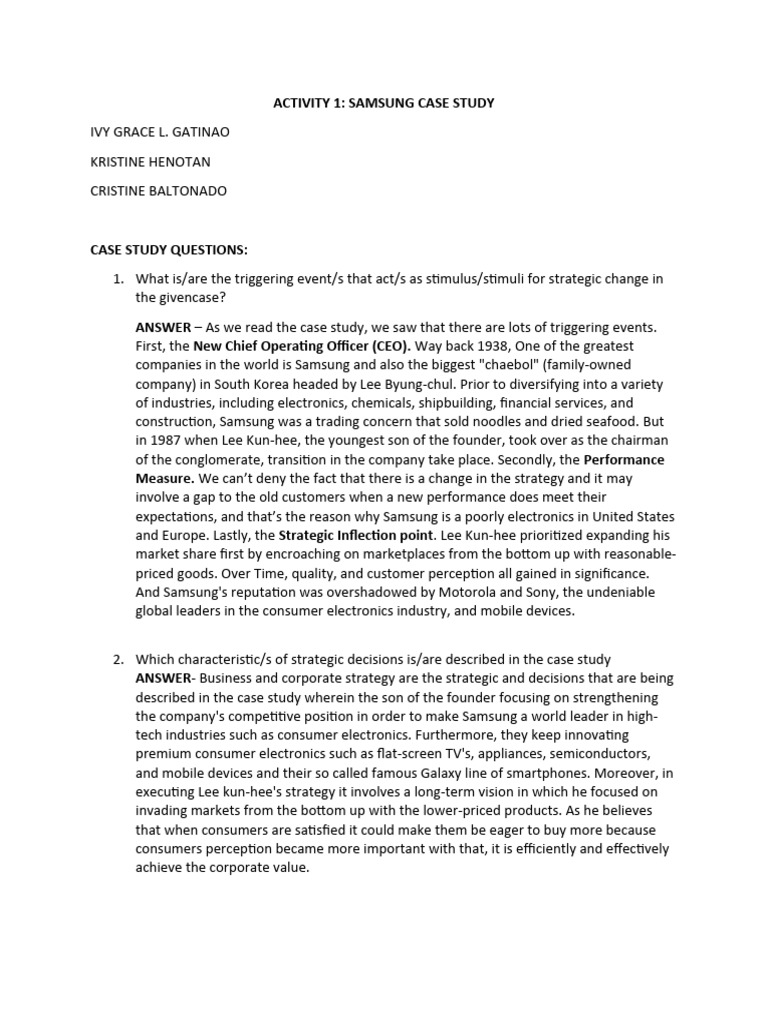 ACTIVITY 1: SAMSUNG CASE STUDY

IVY GRACE L. GATINAO

KRISTINE HENOTAN

CRISTINE BALTONADO

CASE STUDY QUESTIONS:

1. What is/are the triggering event/s that act/s as stimulus/stimuli for strategic change in the givencase?

ANSWER – As we read the case study, we saw that there are lots of triggering events. First, the New Chief Operating Officer (CEO). Way back 1938, One of the greatest companies in the world is Samsung and also the biggest "chaebol" (family-owned company) in South Korea headed by Lee Byung-chul. Prior to diversifying into a variety of industries, including electronics, chemicals, shipbuilding, financial services, and construction, Samsung was a trading concern that sold noodles and dried seafood. But in 1987 when Lee Kun-hee, the youngest son of the founder, took over as the chairman of the conglomerate, transition in the company take place. Secondly, the Performance Measure. We can't deny the fact that there is a change in the strategy and it may involve a gap to the old customers when a new performance does meet their expectations, and that's the reason why Samsung is a poorly electronics in United States and Europe. Lastly, the Strategic Inflection point. Lee Kun-hee prioritized expanding his market share first by encroaching on marketplaces from the bottom up with reasonable-priced goods. Over Time, quality, and customer perception all gained in significance. And Samsung's reputation was overshadowed by Motorola and Sony, the undeniable global leaders in the consumer electronics industry, and mobile devices.

2. Which characteristic/s of strategic decisions is/are described in the case study
ANSWER- Business and corporate strategy are the strategic and decisions that are being described in the case study wherein the son of the founder focusing on strengthening the company's competitive position in order to make Samsung a world leader in high-tech industries such as consumer electronics. Furthermore, they keep innovating premium consumer electronics such as flat-screen TV's, appliances, semiconductors, and mobile devices and their so called famous Galaxy line of smartphones. Moreover, in executing Lee kun-hee's strategy it involves a long-term vision in which he focused on invading markets from the bottom up with the lower-priced products. As he believes that when consumers are satisfied it could make them be eager to buy more because consumers perception became more important with that, it is efficiently and effectively achieve the corporate value.